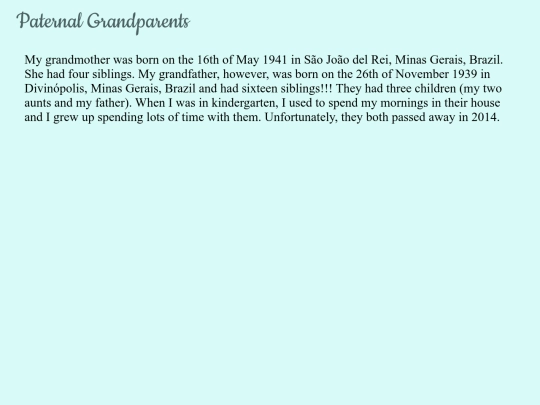 Paternal Grandparents

My grandmother was born on the 16th of May 1941 in São João del Rei, Minas Gerais, Brazil. She had four siblings. My grandfather, however, was born on the 26th of November 1939 in Divinópolis, Minas Gerais, Brazil and had sixteen siblings!!! They had three children (my two aunts and my father). When I was in kindergarten, I used to spend my mornings in their house and I grew up spending lots of time with them. Unfortunately, they both passed away in 2014.